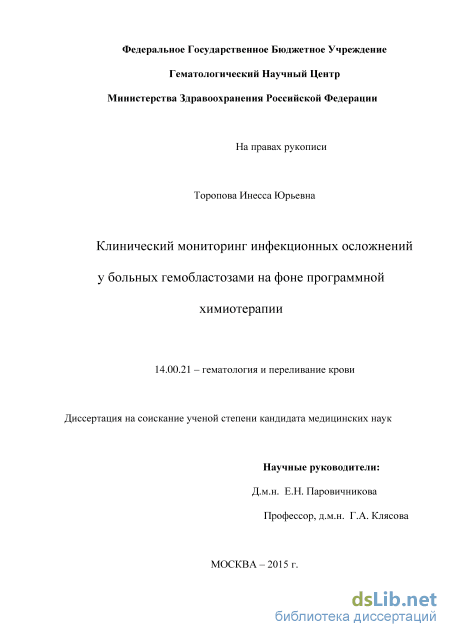 Федеральное Государственное Бюджетное Учреждение

Гематологический Научный Центр

Министерства Здравоохранения Российской Федерации

На правах рукописи

Торопова Инесса Юрьевна

Клинический мониторинг инфекционных осложнений у больных гемобластозами на фоне программной химиотерапии

14.00.21 – гематология и переливание крови

Диссертация на соискание ученой степени кандидата медицинских наук

Научные руководители:

Д.м.н. Е.Н. Паровичникова

Профессор, д.м.н. Г.А. Клясова

МОСКВА – 2015 г.

dsLib.net
библиотека диссертаций